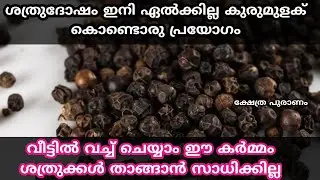 ശത്രുദോഷം ഇനി ഏൽക്കില്ല കുരുമുളക് കൊണ്ടൊരു പ്രയോഗം

ക്ഷേത്ര പുരാണം

വീട്ടിൽ വച്ച് ചെയ്യാം ഈ കർമ്മം ശത്രുക്കൾ താങ്ങാൻ സാധിക്കില്ല